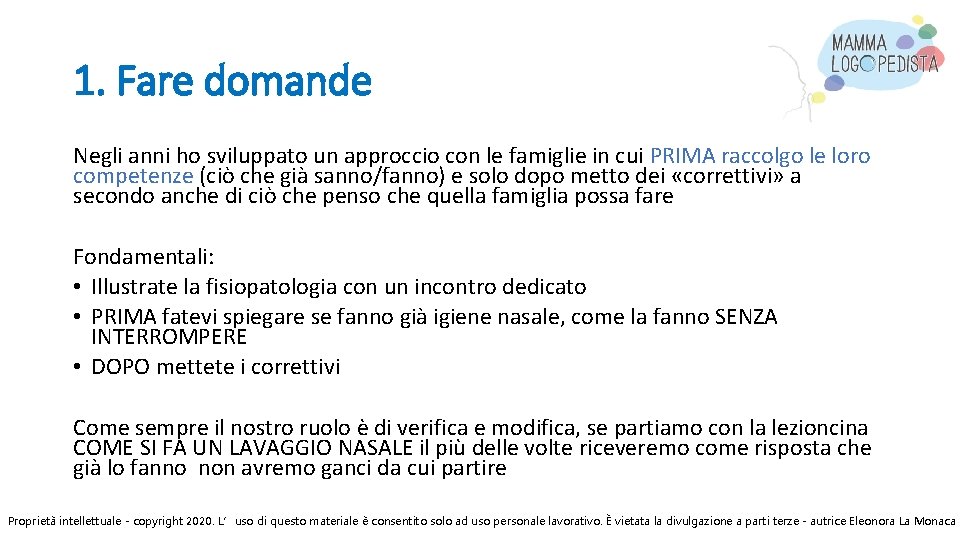 MAMMA LOGOPEDISTA

1. Fare domande

Negli anni ho sviluppato un approccio con le famiglie in cui PRIMA raccolgo le loro competenze (ciò che già sanno/fanno) e solo dopo metto dei «correttivi» a secondo anche di ciò che penso che quella famiglia possa fare

Fondamentali:
• Illustrate la fisiopatologia con un incontro dedicato
• PRIMA fatevi spiegare se fanno già igiene nasale, come la fanno SENZA INTERROMPERE
• DOPO mettete i correttivi

Come sempre il nostro ruolo è di verifica e modifica, se partiamo con la lezioncina COME SI FA UN LAVAGGIO NASALE il più delle volte riceveremo come risposta che già lo fanno non avremo ganci da cui partire

Proprietà intellettuale - copyright 2020. L' uso di questo materiale è consentito solo ad uso personale lavorativo. È vietata la divulgazione a parti terze - autrice Eleonora La Monaca